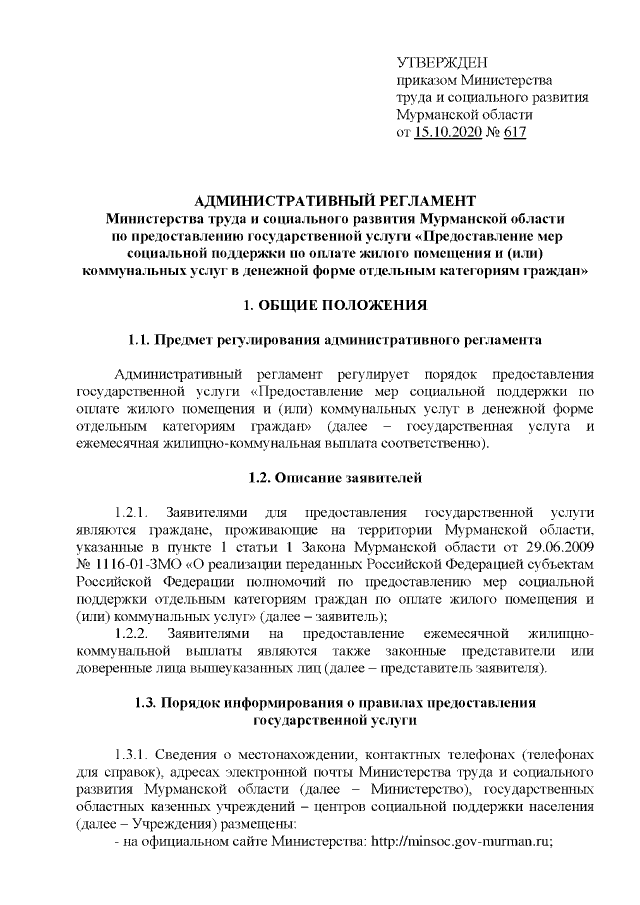 УТВЕРЖДЕН
приказом Министерства
труда и социального развития
Мурманской области
от 15.10.2020 № 617

АДМИНИСТРАТИВНЫЙ РЕГЛАМЕНТ
Министерства труда и социального развития Мурманской области
по предоставлению государственной услуги «Предоставление мер социальной поддержки по оплате жилого помещения и (или) коммунальных услуг в денежной форме отдельным категориям граждан»

1. ОБЩИЕ ПОЛОЖЕНИЯ

1.1. Предмет регулирования административного регламента

Административный регламент регулирует порядок предоставления государственной услуги «Предоставление мер социальной поддержки по оплате жилого помещения и (или) коммунальных услуг в денежной форме отдельным категориям граждан» (далее – государственная услуга и ежемесячная жилищно-коммунальная выплата соответственно).

1.2. Описание заявителей

1.2.1. Заявителями для предоставления государственной услуги являются граждане, проживающие на территории Мурманской области, указанные в пункте 1 статьи 1 Закона Мурманской области от 29.06.2009 № 1116-01-ЗМО «О реализации переданных Российской Федерацией субъектам Российской Федерации полномочий по предоставлению мер социальной поддержки отдельным категориям граждан по оплате жилого помещения и (или) коммунальных услуг» (далее – заявитель);

1.2.2. Заявителями на предоставление ежемесячной жилищно-коммунальной выплаты являются также законные представители или доверенные лица вышеуказанных лиц (далее – представитель заявителя).

1.3. Порядок информирования о правилах предоставления государственной услуги

1.3.1. Сведения о местонахождении, контактных телефонах (телефонах для справок), адресах электронной почты Министерства труда и социального развития Мурманской области (далее – Министерство), государственных областных казенных учреждений – центров социальной поддержки населения (далее – Учреждения) размещены:
- на официальном сайте Министерства: http://minsoc.gov-murman.ru;